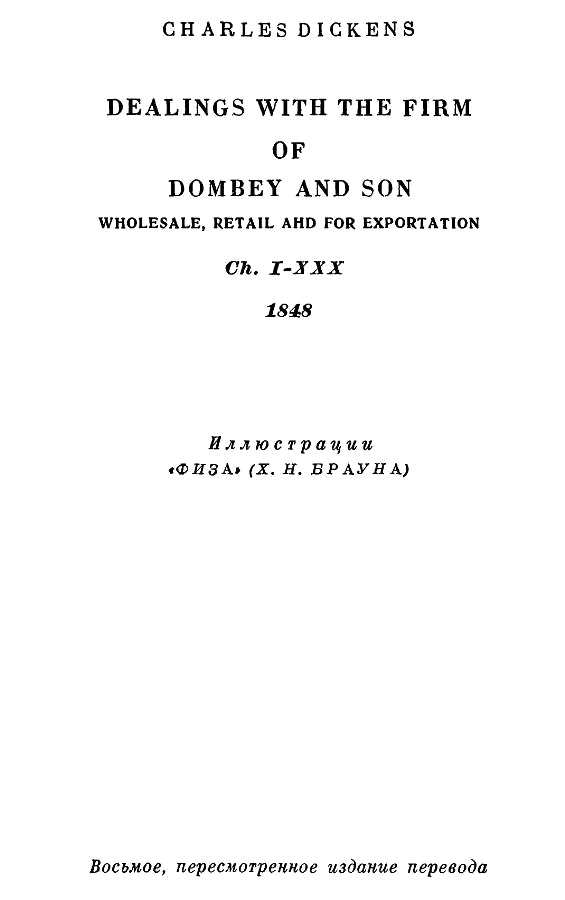 CHARLES DICKENS

DEALINGS WITH THE FIRM

OF

DOMBEY AND SON

WHOLESALE, RETAIL AHD FOR EXPORTATION

Ch. I-XXX

1848

Иллюстрации

«ФИЗА» (Х. Н. БРАУНА)

Восьмое, пересмотренное издание перевода